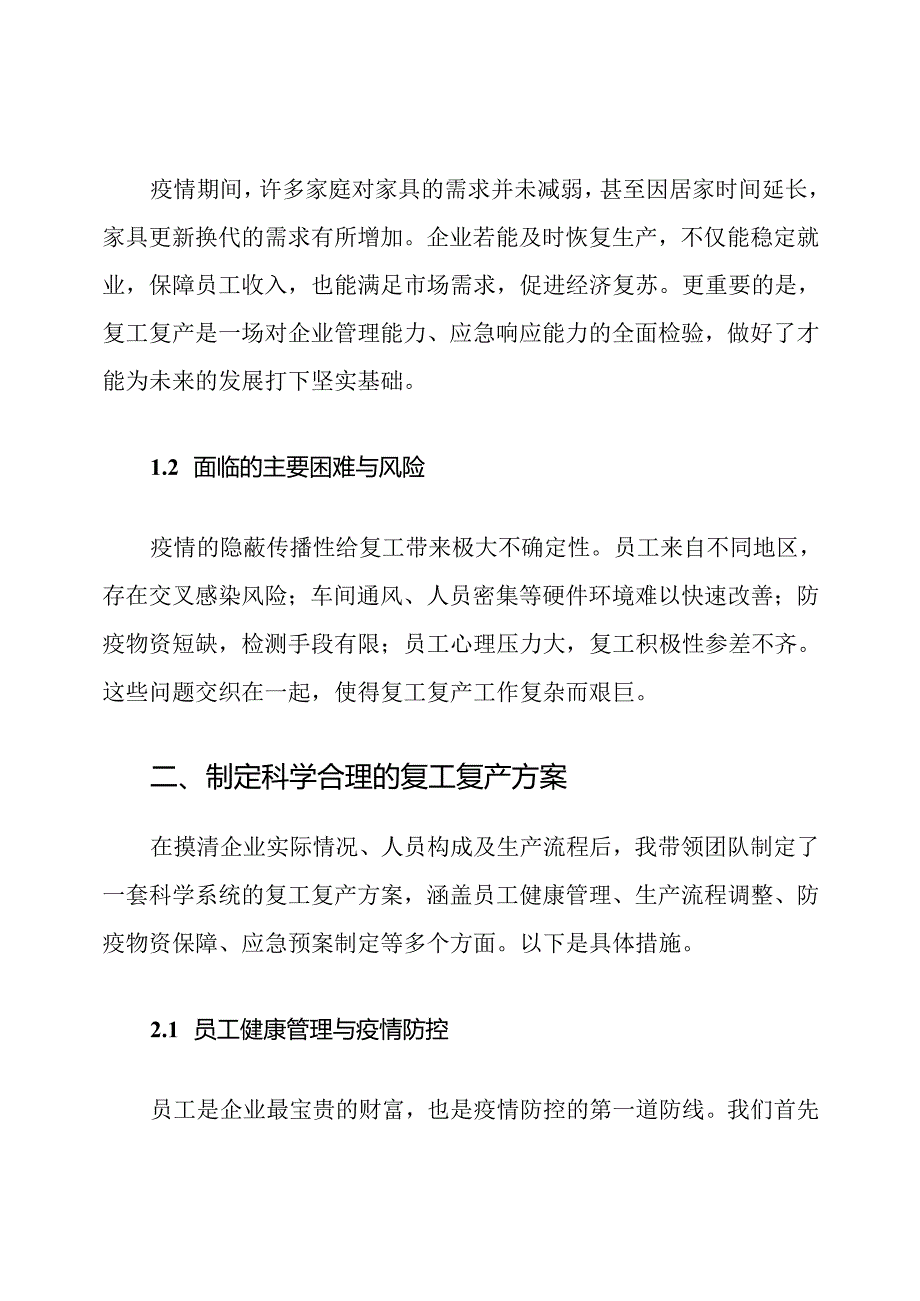 疫情期间，许多家庭对家具的需求并未减弱，甚至因居家时间延长，家具更新换代的需求有所增加。企业若能及时恢复生产，不仅能稳定就业，保障员工收入，也能满足市场需求，促进经济复苏。更重要的是，复工复产是一场对企业管理能力、应急响应能力的全面检验，做好了才能为未来的发展打下坚实基础。

1.2 面临的主要困难与风险

疫情的隐蔽传播性给复工带来极大不确定性。员工来自不同地区，存在交叉感染风险；车间通风、人员密集等硬件环境难以快速改善；防疫物资短缺，检测手段有限；员工心理压力大，复工积极性参差不齐。这些问题交织在一起，使得复工复产工作复杂而艰巨。

二、制定科学合理的复工复产方案

在摸清企业实际情况、人员构成及生产流程后，我带领团队制定了一套科学系统的复工复产方案，涵盖员工健康管理、生产流程调整、防疫物资保障、应急预案制定等多个方面。以下是具体措施。

2.1 员工健康管理与疫情防控

员工是企业最宝贵的财富，也是疫情防控的第一道防线。我们首先